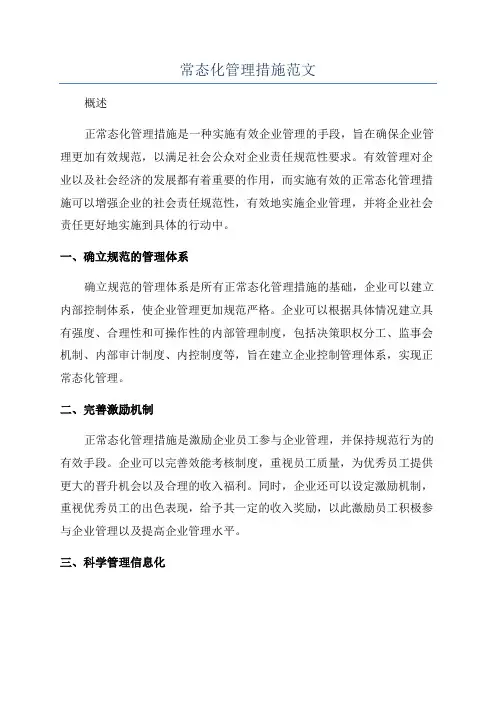 常态化管理措施范文

概述

正常态化管理措施是一种实施有效企业管理的手段，旨在确保企业管理更加有效规范，以满足社会公众对企业责任规范性要求。有效管理对企业以及社会经济的发展都有着重要的作用，而实施有效的正常态化管理措施可以增强企业的社会责任规范性，有效地实施企业管理，并将企业社会责任更好地实施到具体的行动中。

一、确立规范的管理体系

确立规范的管理体系是所有正常态化管理措施的基础，企业可以建立内部控制体系，使企业管理更加规范严格。企业可以根据具体情况建立具有强度、合理性和可操作性的内部管理制度，包括决策职权分工、监事会机制、内部审计制度、内控制度等，旨在建立企业控制管理体系，实现正常态化管理。

二、完善激励机制

正常态化管理措施是激励企业员工参与企业管理，并保持规范行为的有效手段。企业可以完善效能考核制度，重视员工质量，为优秀员工提供更大的晋升机会以及合理的收入福利。同时，企业还可以设定激励机制，重视优秀员工的出色表现，给予其一定的收入奖励，以此激励员工积极参与企业管理以及提高企业管理水平。

三、科学管理信息化